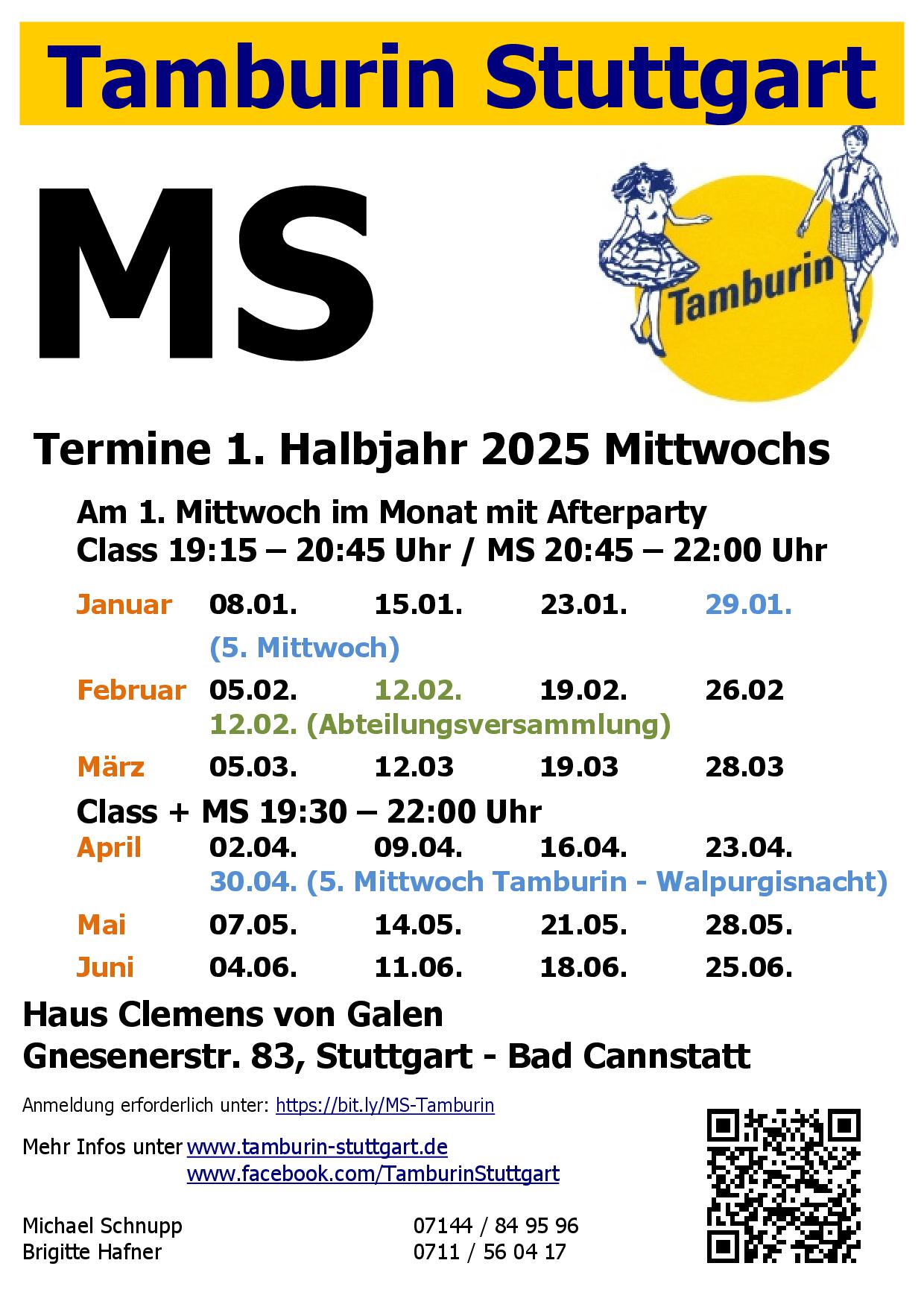 Tamburin Stuttgart

MS

Tamburin

Termine 1. Halbjahr 2025 Mittwochs

Am 1. Mittwoch im Monat mit Afterparty
Class 19:15 – 20:45 Uhr / MS 20:45 – 22:00 Uhr

Januar 08.01. 15.01. 23.01. 29.01.
(5. Mittwoch)

Februar 05.02. 12.02. 19.02. 26.02
12.02. (Abteilungsversammlung)

März 05.03. 12.03 19.03 28.03

Class + MS 19:30 – 22:00 Uhr

April 02.04. 09.04. 16.04. 23.04.
30.04. (5. Mittwoch Tamburin - Walpurgisnacht)

Mai 07.05. 14.05. 21.05. 28.05.

Juni 04.06. 11.06. 18.06. 25.06.

Haus Clemens von Galen
Gnesenerstr. 83, Stuttgart - Bad Cannstatt

Anmeldung erforderlich unter: https://bit.ly/MS-Tamburin

Mehr Infos unter www.tamburin-stuttgart.de
www.facebook.com/TamburinStuttgart

Michael Schnupp 07144 / 84 95 96
Brigitte Hafner 0711 / 56 04 17